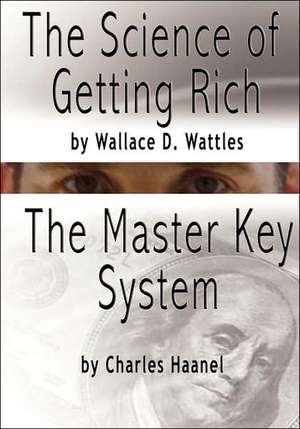 The Science of Getting Rich

by Wallace D. Wattles

The Master Key System

by Charles Haanel